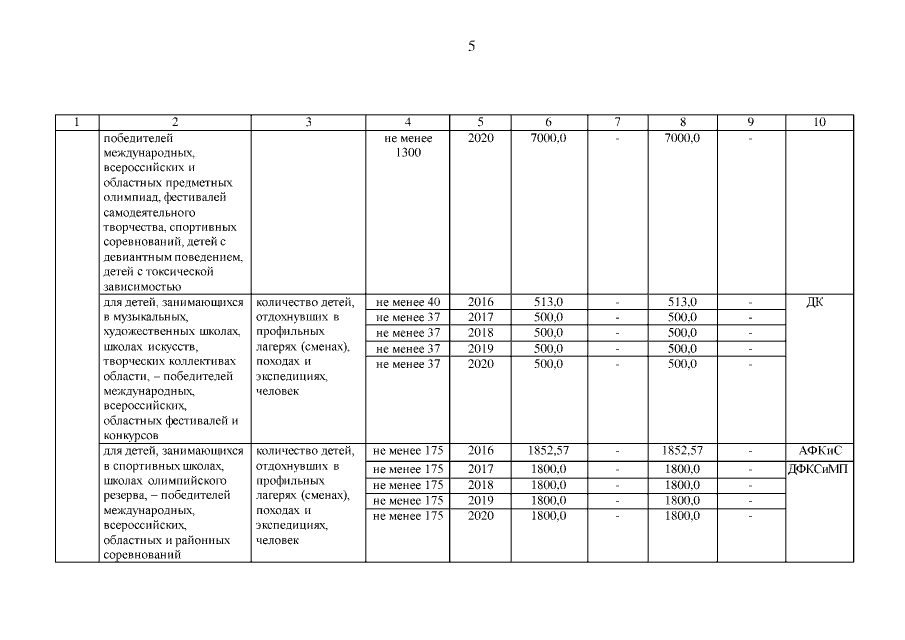 5

| 1 | 2 | 3 | 4 | 5 | 6 | 7 | 8 | 9 | 10 |
|---|---|---|---|---|---|---|---|---|---|
|  | победителей международных, всероссийских и областных предметных олимпиад, фестивалей самодеятельного творчества, спортивных соревнований, детей с девиантным поведением, детей с токсической зависимостью |  | не менее 1300 | 2020 | 7000,0 | - | 7000,0 | - |  |
|  | для детей, занимающихся в музыкальных, художественных школах, школах искусств, творческих коллективах области, – победителей международных, всероссийских, областных фестивалей и конкурсов | количество детей, отдохнувших в профильных лагерях (сменах), походах и экспедициях, человек | не менее 40 | 2016 | 513,0 | - | 513,0 | - | ДК |
|  |  |  | не менее 37 | 2017 | 500,0 | - | 500,0 | - |  |
|  |  |  | не менее 37 | 2018 | 500,0 | - | 500,0 | - |  |
|  |  |  | не менее 37 | 2019 | 500,0 | - | 500,0 | - |  |
|  |  |  | не менее 37 | 2020 | 500,0 | - | 500,0 | - |  |
|  | для детей, занимающихся в спортивных школах, школах олимпийского резерва, – победителей международных, всероссийских, областных и районных соревнований | количество детей, отдохнувших в профильных лагерях (сменах), походах и экспедициях, человек | не менее 175 | 2016 | 1852,57 | - | 1852,57 | - | АФКиС |
|  |  |  | не менее 175 | 2017 | 1800,0 | - | 1800,0 | - | ДФКСиМП |
|  |  |  | не менее 175 | 2018 | 1800,0 | - | 1800,0 | - |  |
|  |  |  | не менее 175 | 2019 | 1800,0 | - | 1800,0 | - |  |
|  |  |  | не менее 175 | 2020 | 1800,0 | - | 1800,0 | - |  |